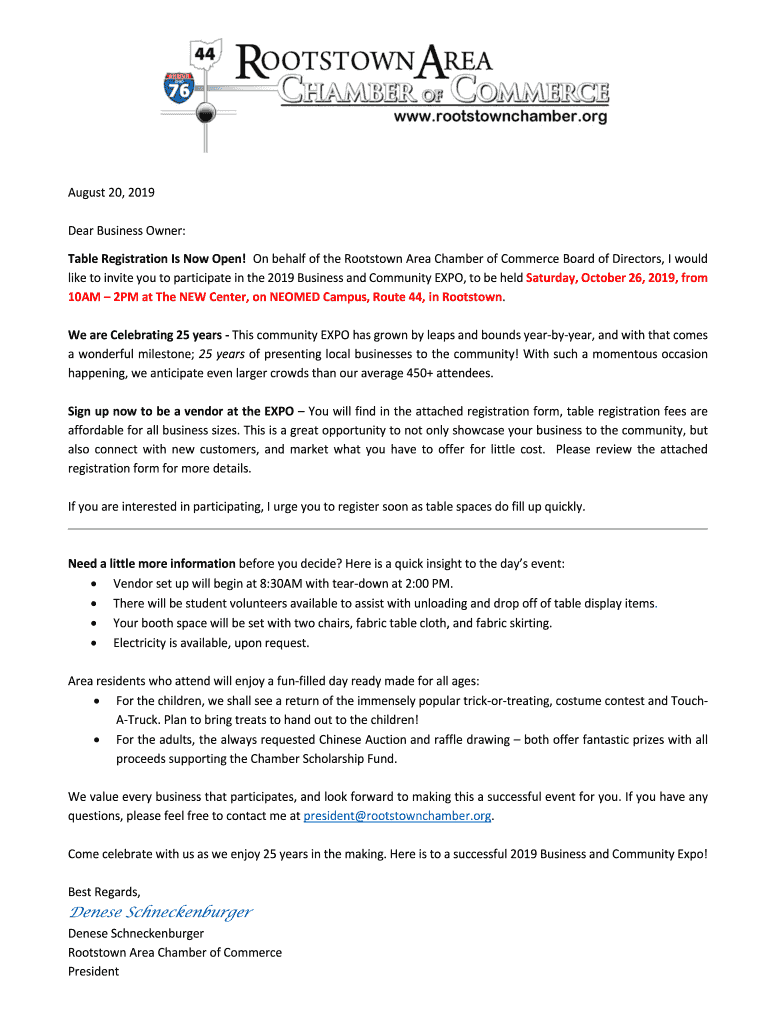 44
76
ROOTSTOWN AREA
CHAMBER OF COMMERCE
www.rootstownchamber.org

August 20, 2019

Dear Business Owner:

Table Registration Is Now Open! On behalf of the Rootstown Area Chamber of Commerce Board of Directors, I would like to invite you to participate in the 2019 Business and Community EXPO, to be held Saturday, October 26, 2019, from 10AM – 2PM at The NEW Center, on NEOMED Campus, Route 44, in Rootstown.

We are Celebrating 25 years - This community EXPO has grown by leaps and bounds year-by-year, and with that comes a wonderful milestone; 25 years of presenting local businesses to the community! With such a momentous occasion happening, we anticipate even larger crowds than our average 450+ attendees.

Sign up now to be a vendor at the EXPO – You will find in the attached registration form, table registration fees are affordable for all business sizes. This is a great opportunity to not only showcase your business to the community, but also connect with new customers, and market what you have to offer for little cost. Please review the attached registration form for more details.

If you are interested in participating, I urge you to register soon as table spaces do fill up quickly.

Need a little more information before you decide? Here is a quick insight to the day's event:
• Vendor set up will begin at 8:30AM with tear-down at 2:00 PM.
• There will be student volunteers available to assist with unloading and drop off of table display items.
• Your booth space will be set with two chairs, fabric table cloth, and fabric skirting.
• Electricity is available, upon request.

Area residents who attend will enjoy a fun-filled day ready made for all ages:
• For the children, we shall see a return of the immensely popular trick-or-treating, costume contest and Touch-A-Truck. Plan to bring treats to hand out to the children!
• For the adults, the always requested Chinese Auction and raffle drawing – both offer fantastic prizes with all proceeds supporting the Chamber Scholarship Fund.

We value every business that participates, and look forward to making this a successful event for you. If you have any questions, please feel free to contact me at president@rootstownchamber.org.

Come celebrate with us as we enjoy 25 years in the making. Here is to a successful 2019 Business and Community Expo!

Best Regards,

Denese Schneckenburger

Denese Schneckenburger
Rootstown Area Chamber of Commerce
President